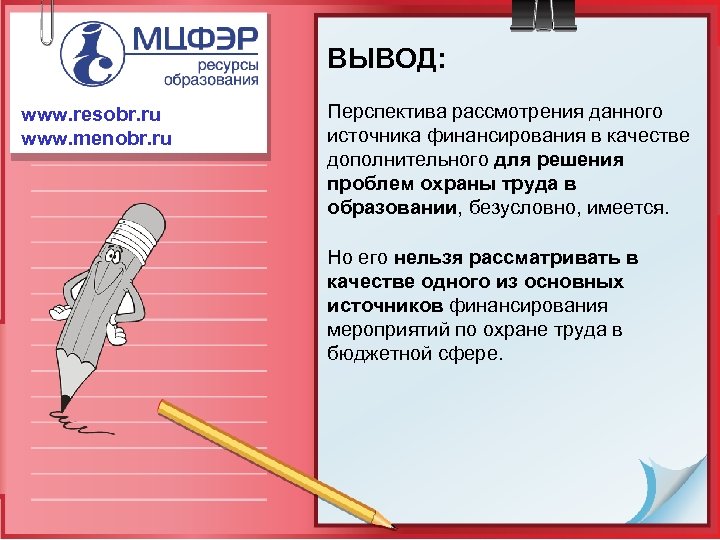 МЦФЭР
ресурсы образования

www.resobr.ru
www.menobr.ru

ВЫВОД:

Перспектива рассмотрения данного источника финансирования в качестве дополнительного для решения проблем охраны труда в образовании, безусловно, имеется.

Но его нельзя рассматривать в качестве одного из основных источников финансирования мероприятий по охране труда в бюджетной сфере.